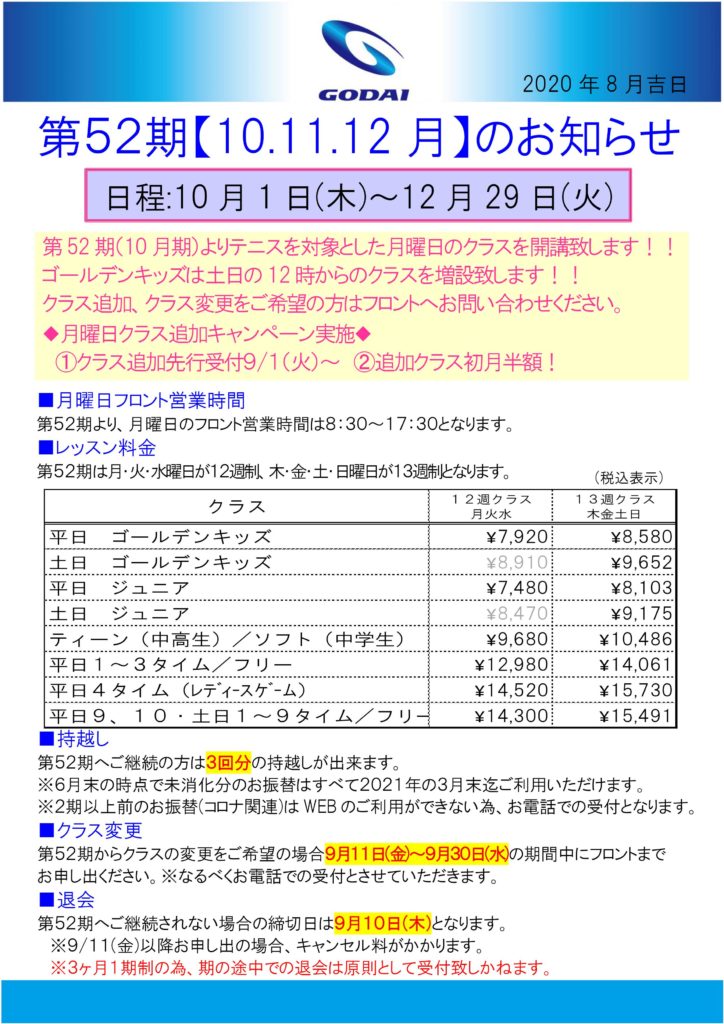 GODAI

2020 年 8 月吉日

第52期【10.11.12 月】のお知らせ

日程:10 月 1 日(木)～12 月 29 日(火)

第 52 期(10 月期)よりテニスを対象とした月曜日のクラスを開講致します！！
ゴールデンキッズは土日の 12 時からのクラスを増設致します！！
クラス追加、クラス変更をご希望の方はフロントへお問い合わせください。
◆月曜日クラス追加キャンペーン実施◆
①クラス追加先行受付9/1(火)～ ②追加クラス初月半額！

■月曜日フロント営業時間
第52期より、月曜日のフロント営業時間は8：30～17：30となります。

■レッスン料金
第52期は月･火･水曜日が12週制、木･金･土･日曜日が13週制となります。

（税込表示）

| クラス | １２週クラス 月火水 | １３週クラス 木金土日 |
|---|---|---|
| 平日　ゴールデンキッズ | ¥7,920 | ¥8,580 |
| 土日　ゴールデンキッズ | ¥8,910 | ¥9,652 |
| 平日　ジュニア | ¥7,480 | ¥8,103 |
| 土日　ジュニア | ¥8,470 | ¥9,175 |
| ティーン（中高生）／ソフト（中学生） | ¥9,680 | ¥10,486 |
| 平日１～３タイム／フリー | ¥12,980 | ¥14,061 |
| 平日４タイム（レディースゲーム） | ¥14,520 | ¥15,730 |
| 平日９、１０・土日１～９タイム／フリー | ¥14,300 | ¥15,491 |

■持越し
第52期へご継続の方は3回分の持越しが出来ます。
※6月末の時点で未消化分のお振替はすべて2021年の3月末迄ご利用いただけます。
※2期以上前のお振替(コロナ関連)は WEB のご利用ができない為、お電話での受付となります。

■クラス変更
第52期からクラスの変更をご希望の場合9月11日(金)～9月30日(水)の期間中にフロントまでお申し出ください。※なるべくお電話での受付とさせていただきます。

■退会
第52期へご継続されない場合の締切日は9月10日(木)となります。
※9/11(金)以降お申し出の場合、キャンセル料がかかります。
※3ヶ月1期制の為、期の途中での退会は原則として受付致しかねます。